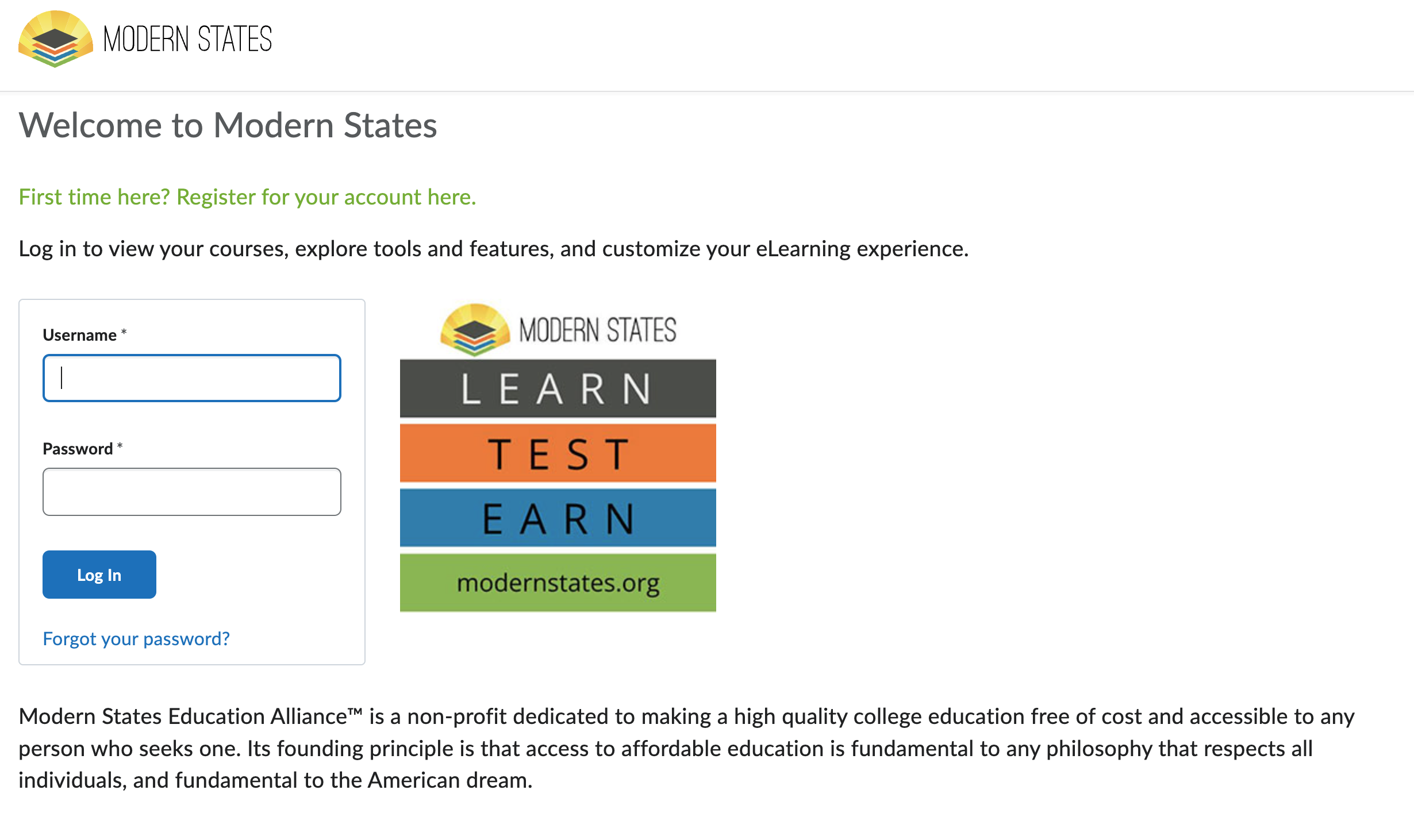 MODERN STATES

Welcome to Modern States

First time here? Register for your account here.

Log in to view your courses, explore tools and features, and customize your eLearning experience.

Username *

Password *

Log In

Forgot your password?

MODERN STATES

LEARN

TEST

EARN

modernstates.org

Modern States Education Alliance™ is a non-profit dedicated to making a high quality college education free of cost and accessible to any person who seeks one. Its founding principle is that access to affordable education is fundamental to any philosophy that respects all individuals, and fundamental to the American dream.